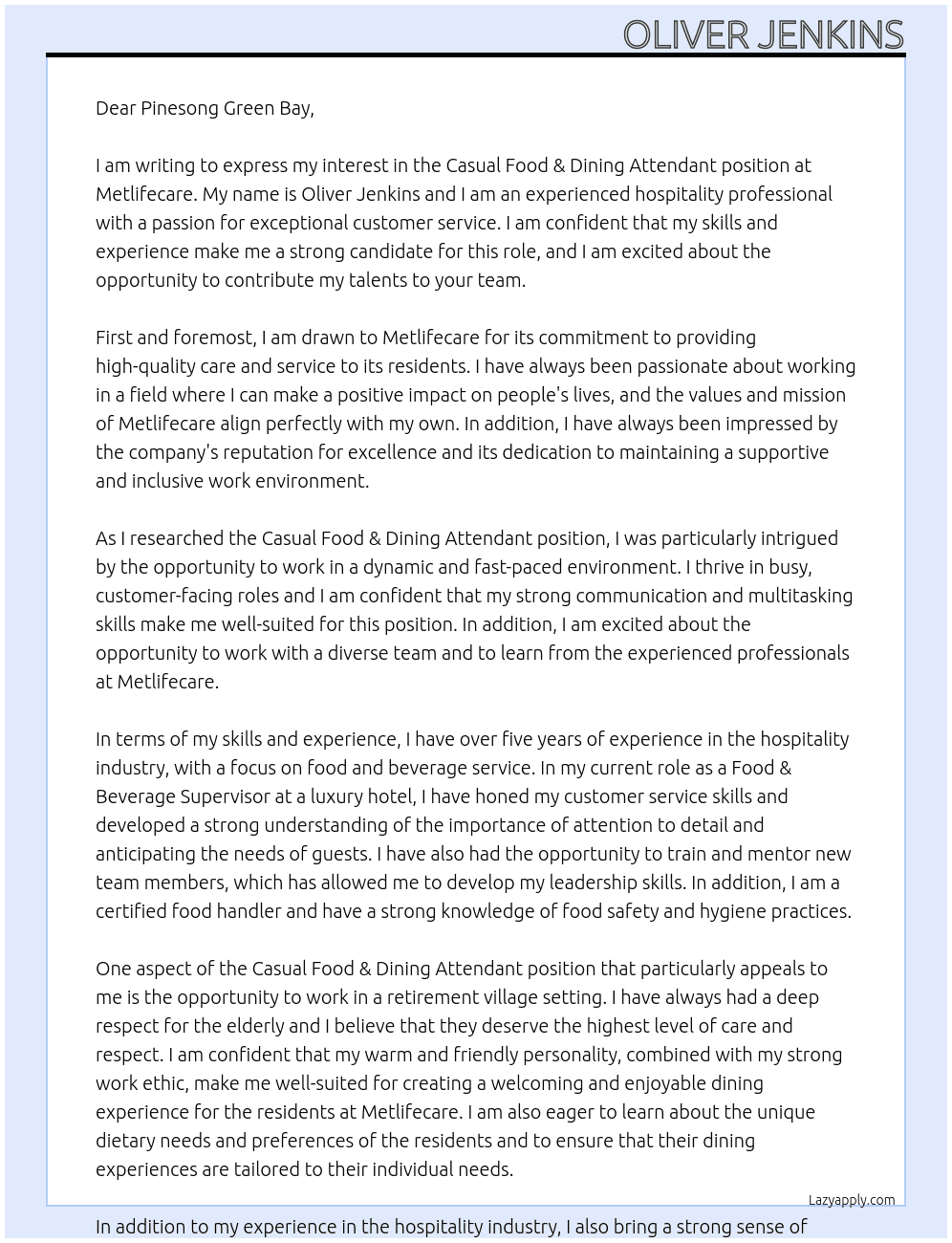 OLIVER JENKINS

Dear Pinesong Green Bay,

I am writing to express my interest in the Casual Food & Dining Attendant position at Metlifecare. My name is Oliver Jenkins and I am an experienced hospitality professional with a passion for exceptional customer service. I am confident that my skills and experience make me a strong candidate for this role, and I am excited about the opportunity to contribute my talents to your team.

First and foremost, I am drawn to Metlifecare for its commitment to providing high-quality care and service to its residents. I have always been passionate about working in a field where I can make a positive impact on people's lives, and the values and mission of Metlifecare align perfectly with my own. In addition, I have always been impressed by the company's reputation for excellence and its dedication to maintaining a supportive and inclusive work environment.

As I researched the Casual Food & Dining Attendant position, I was particularly intrigued by the opportunity to work in a dynamic and fast-paced environment. I thrive in busy, customer-facing roles and I am confident that my strong communication and multitasking skills make me well-suited for this position. In addition, I am excited about the opportunity to work with a diverse team and to learn from the experienced professionals at Metlifecare.

In terms of my skills and experience, I have over five years of experience in the hospitality industry, with a focus on food and beverage service. In my current role as a Food & Beverage Supervisor at a luxury hotel, I have honed my customer service skills and developed a strong understanding of the importance of attention to detail and anticipating the needs of guests. I have also had the opportunity to train and mentor new team members, which has allowed me to develop my leadership skills. In addition, I am a certified food handler and have a strong knowledge of food safety and hygiene practices.

One aspect of the Casual Food & Dining Attendant position that particularly appeals to me is the opportunity to work in a retirement village setting. I have always had a deep respect for the elderly and I believe that they deserve the highest level of care and respect. I am confident that my warm and friendly personality, combined with my strong work ethic, make me well-suited for creating a welcoming and enjoyable dining experience for the residents at Metlifecare. I am also eager to learn about the unique dietary needs and preferences of the residents and to ensure that their dining experiences are tailored to their individual needs.

Lazyapply.com

In addition to my experience in the hospitality industry, I also bring a strong sense of